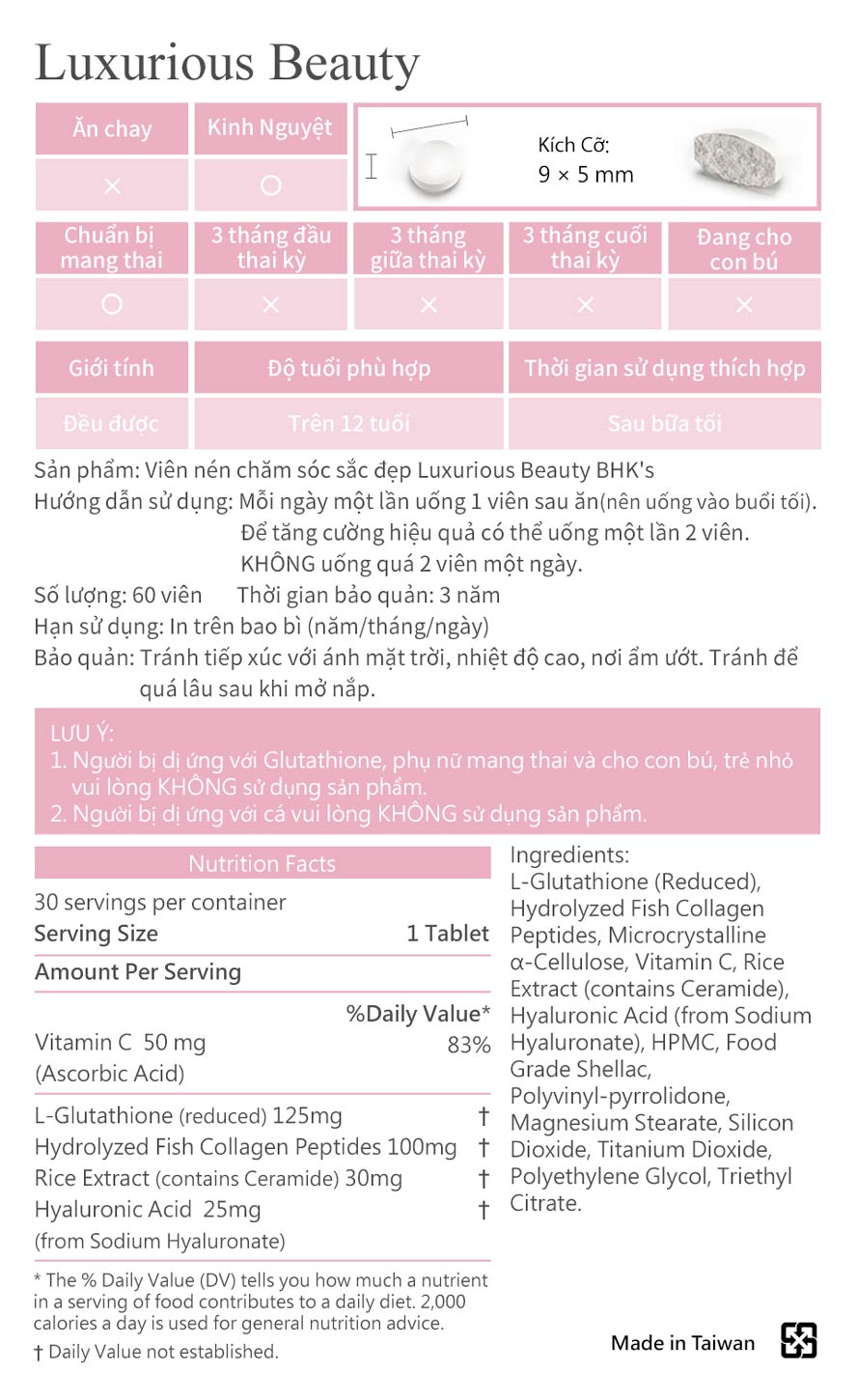 Luxurious Beauty

| Ăn chay | Kinh Nguyệt |
|---|---|
| × | ○ |

Kích Cỡ:
9 × 5 mm

| Chuẩn bị mang thai | 3 tháng đầu thai kỳ | 3 tháng giữa thai kỳ | 3 tháng cuối thai kỳ | Đang cho con bú |
|---|---|---|---|---|
| ○ | × | × | × | × |

| Giới tính | Độ tuổi phù hợp | Thời gian sử dụng thích hợp |
|---|---|---|
| Đều được | Trên 12 tuổi | Sau bữa tối |

Sản phẩm: Viên nén chăm sóc sắc đẹp Luxurious Beauty BHK's
Hướng dẫn sử dụng: Mỗi ngày một lần uống 1 viên sau ăn(nên uống vào buổi tối).
Để tăng cường hiệu quả có thể uống một lần 2 viên.
KHÔNG uống quá 2 viên một ngày.
Số lượng: 60 viên Thời gian bảo quản: 3 năm
Hạn sử dụng: In trên bao bì (năm/tháng/ngày)
Bảo quản: Tránh tiếp xúc với ánh mặt trời, nhiệt độ cao, nơi ẩm ướt. Tránh để quá lâu sau khi mở nắp.

LƯU Ý:
1. Người bị dị ứng với Glutathione, phụ nữ mang thai và cho con bú, trẻ nhỏ vui lòng KHÔNG sử dụng sản phẩm.
2. Người bị dị ứng với cá vui lòng KHÔNG sử dụng sản phẩm.

Nutrition Facts
30 servings per container
Serving Size 1 Tablet
Amount Per Serving
%Daily Value*
Vitamin C 50 mg (Ascorbic Acid) 83%
L-Glutathione (reduced) 125mg †
Hydrolyzed Fish Collagen Peptides 100mg †
Rice Extract (contains Ceramide) 30mg †
Hyaluronic Acid 25mg (from Sodium Hyaluronate) †
* The % Daily Value (DV) tells you how much a nutrient in a serving of food contributes to a daily diet. 2,000 calories a day is used for general nutrition advice.
† Daily Value not established.

Ingredients:
L-Glutathione (Reduced), Hydrolyzed Fish Collagen Peptides, Microcrystalline α-Cellulose, Vitamin C, Rice Extract (contains Ceramide), Hyaluronic Acid (from Sodium Hyaluronate), HPMC, Food Grade Shellac, Polyvinyl-pyrrolidone, Magnesium Stearate, Silicon Dioxide, Titanium Dioxide, Polyethylene Glycol, Triethyl Citrate.

Made in Taiwan